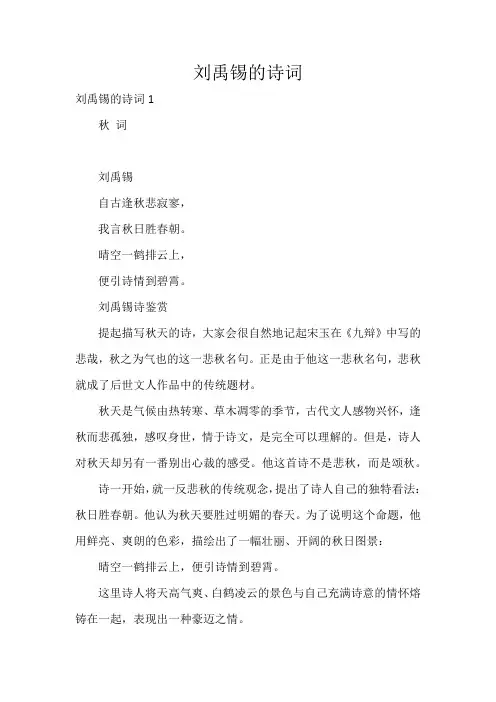 刘禹锡的诗词

刘禹锡的诗词 1

秋 词

刘禹锡

自古逢秋悲寂寥，

我言秋日胜春朝。

晴空一鹤排云上，

便引诗情到碧霄。

刘禹锡诗鉴赏

提起描写秋天的诗，大家会很自然地记起宋玉在《九辩》中写的悲哉，秋之为气也的这一悲秋名句。正是由于他这一悲秋名句，悲秋就成了后世文人作品中的传统题材。

秋天是气候由热转寒、草木凋零的季节，古代文人感物兴怀，逢秋而悲孤独，感叹身世，情于诗文，是完全可以理解的。但是，诗人对秋天却另有一番别出心裁的感受。他这首诗不是悲秋，而是颂秋。

诗一开始，就一反悲秋的传统观念，提出了诗人自己的独特看法：秋日胜春朝。他认为秋天要胜过明媚的春天。为了说明这个命题，他用鲜亮、爽朗的色彩，描绘出了一幅壮丽、开阔的秋日图景：

晴空一鹤排云上，便引诗情到碧霄。

这里诗人将天高气爽、白鹤凌云的景色与自己充满诗意的情怀熔铸在一起，表现出一种豪迈之情。